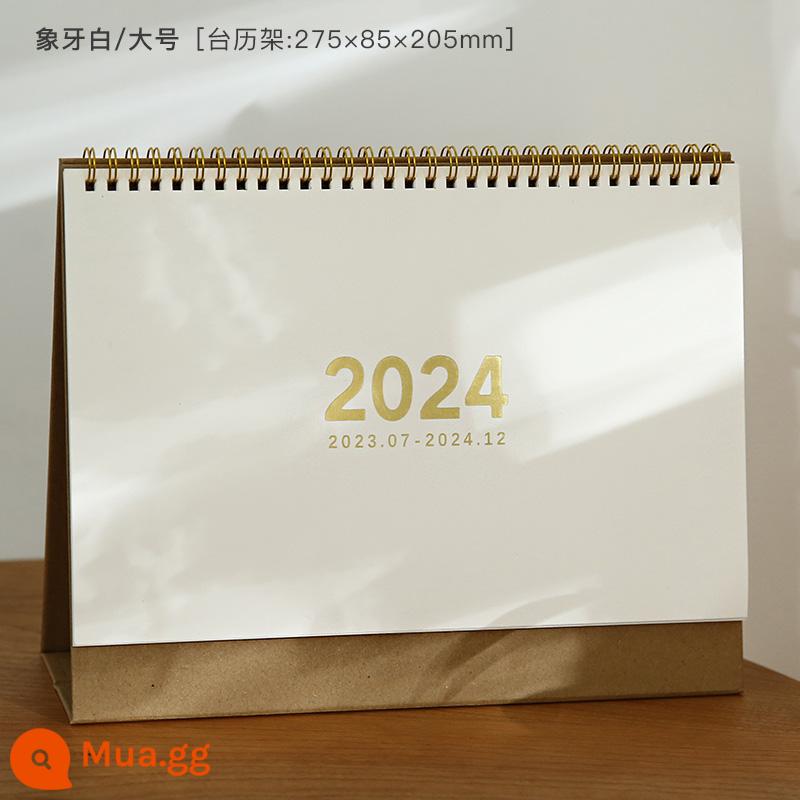 象牙白/大号［台历架:275×85×205mm］

2024
2023.07-2024.12

Mua.gg